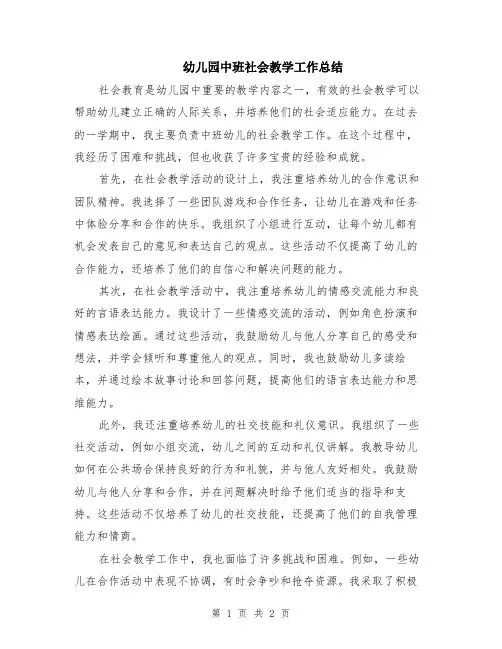 幼儿园中班社会教学工作总结

社会教育是幼儿园中重要的教学内容之一，有效的社会教学可以帮助幼儿建立正确的人际关系，并培养他们的社会适应能力。在过去的一学期中，我主要负责中班幼儿的社会教学工作。在这个过程中，我经历了困难和挑战，但也收获了许多宝贵的经验和成就。

首先，在社会教学活动的设计上，我注重培养幼儿的合作意识和团队精神。我选择了一些团队游戏和合作任务，让幼儿在游戏和任务中体验分享和合作的快乐。我组织了小组进行互动，让每个幼儿都有机会发表自己的意见和表达自己的观点。这些活动不仅提高了幼儿的合作能力，还培养了他们的自信心和解决问题的能力。

其次，在社会教学活动中，我注重培养幼儿的情感交流能力和良好的言语表达能力。我设计了一些情感交流的活动，例如角色扮演和情感表达绘画。通过这些活动，我鼓励幼儿与他人分享自己的感受和想法，并学会倾听和尊重他人的观点。同时，我也鼓励幼儿多读绘本，并通过绘本故事讨论和回答问题，提高他们的语言表达能力和思维能力。

此外，我还注重培养幼儿的社交技能和礼仪意识。我组织了一些社交活动，例如小组交流，幼儿之间的互动和礼仪讲解。我教导幼儿如何在公共场合保持良好的行为和礼貌，并与他人友好相处。我鼓励幼儿与他人分享和合作，并在问题解决时给予他们适当的指导和支持。这些活动不仅培养了幼儿的社交技能，还提高了他们的自我管理能力和情商。

在社会教学工作中，我也面临了许多挑战和困难。例如，一些幼儿在合作活动中表现不协调，有时会争吵和抢夺资源。我采取了积极

第 1 页 共 2 页